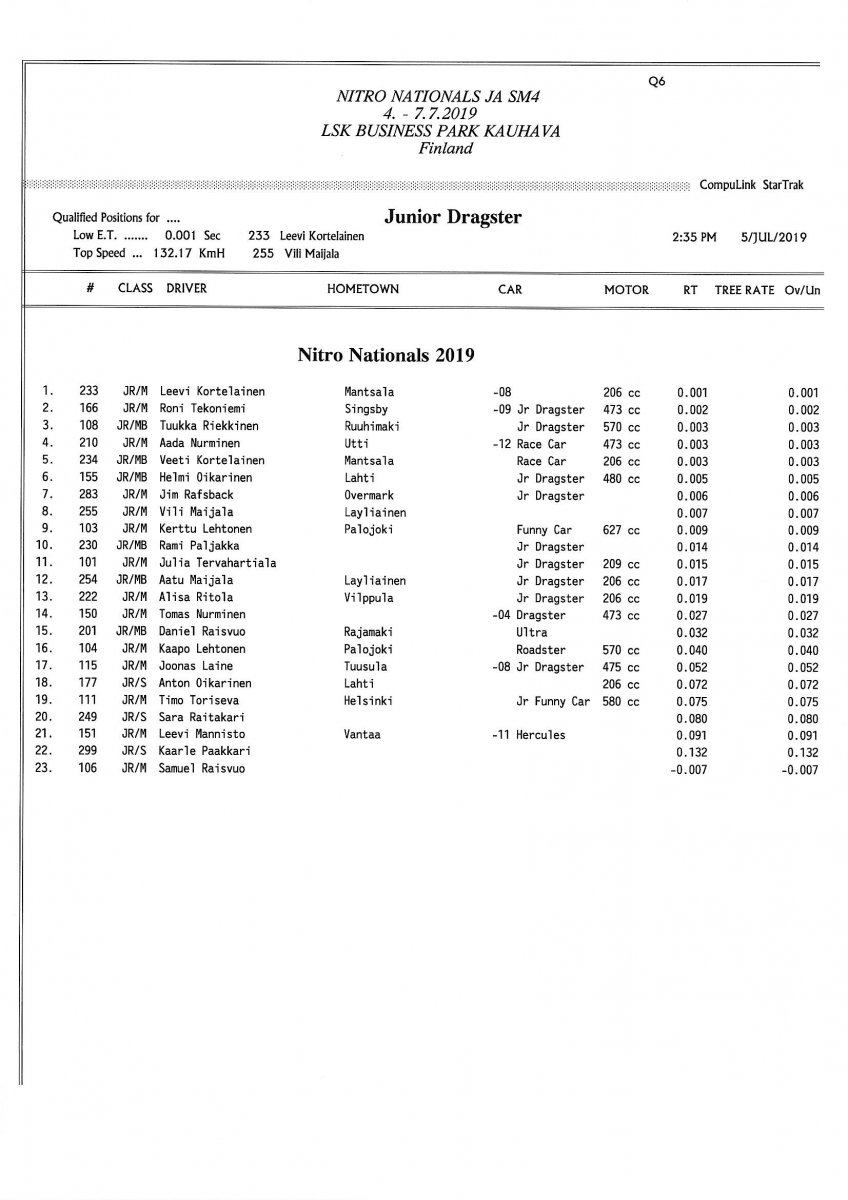 Q6

NITRO NATIONALS JA SM4
4. - 7.7.2019
LSK BUSINESS PARK KAUHAVA
Finland

CompuLink StarTrak

Qualified Positions for ....

Junior Dragster

Low E.T. ....... 0.001 Sec 233 Leevi Kortelainen
Top Speed ... 132.17 KmH 255 Vili Maijala

2:35 PM 5/JUL/2019

Nitro Nationals 2019

| | # | CLASS | DRIVER | HOMETOWN | CAR | MOTOR | RT | TREE RATE | Ov/Un |
|---|---|---|---|---|---|---|---|---|---|
| 1. | 233 | JR/M | Leevi Kortelainen | Mantsala | -08 | 206 cc | 0.001 | | 0.001 |
| 2. | 166 | JR/M | Roni Tekoniemi | Singsby | -09 Jr Dragster | 473 cc | 0.002 | | 0.002 |
| 3. | 108 | JR/MB | Tuukka Riekkinen | Ruuhimaki | Jr Dragster | 570 cc | 0.003 | | 0.003 |
| 4. | 210 | JR/M | Aada Nurminen | Utti | -12 Race Car | 473 cc | 0.003 | | 0.003 |
| 5. | 234 | JR/MB | Veeti Kortelainen | Mantsala | Race Car | 206 cc | 0.003 | | 0.003 |
| 6. | 155 | JR/MB | Helmi Oikarinen | Lahti | Jr Dragster | 480 cc | 0.005 | | 0.005 |
| 7. | 283 | JR/M | Jim Rafsback | Overmark | Jr Dragster | | 0.006 | | 0.006 |
| 8. | 255 | JR/M | Vili Maijala | Layliainen | | | 0.007 | | 0.007 |
| 9. | 103 | JR/M | Kerttu Lehtonen | Palojoki | Funny Car | 627 cc | 0.009 | | 0.009 |
| 10. | 230 | JR/MB | Rami Paljakka | | Jr Dragster | | 0.014 | | 0.014 |
| 11. | 101 | JR/M | Julia Tervahartiala | | Jr Dragster | 209 cc | 0.015 | | 0.015 |
| 12. | 254 | JR/MB | Aatu Maijala | Layliainen | Jr Dragster | 206 cc | 0.017 | | 0.017 |
| 13. | 222 | JR/M | Alisa Ritola | Vilppula | Jr Dragster | 206 cc | 0.019 | | 0.019 |
| 14. | 150 | JR/M | Tomas Nurminen | | -04 Dragster | 473 cc | 0.027 | | 0.027 |
| 15. | 201 | JR/MB | Daniel Raisvuo | Rajamaki | Ultra | | 0.032 | | 0.032 |
| 16. | 104 | JR/M | Kaapo Lehtonen | Palojoki | Roadster | 570 cc | 0.040 | | 0.040 |
| 17. | 115 | JR/M | Joonas Laine | Tuusula | -08 Jr Dragster | 475 cc | 0.052 | | 0.052 |
| 18. | 177 | JR/S | Anton Oikarinen | Lahti | | 206 cc | 0.072 | | 0.072 |
| 19. | 111 | JR/M | Timo Toriseva | Helsinki | Jr Funny Car | 580 cc | 0.075 | | 0.075 |
| 20. | 249 | JR/S | Sara Raitakari | | | | 0.080 | | 0.080 |
| 21. | 151 | JR/M | Leevi Mannisto | Vantaa | -11 Hercules | | 0.091 | | 0.091 |
| 22. | 299 | JR/S | Kaarle Paakkari | | | | 0.132 | | 0.132 |
| 23. | 106 | JR/M | Samuel Raisvuo | | | | -0.007 | | -0.007 |